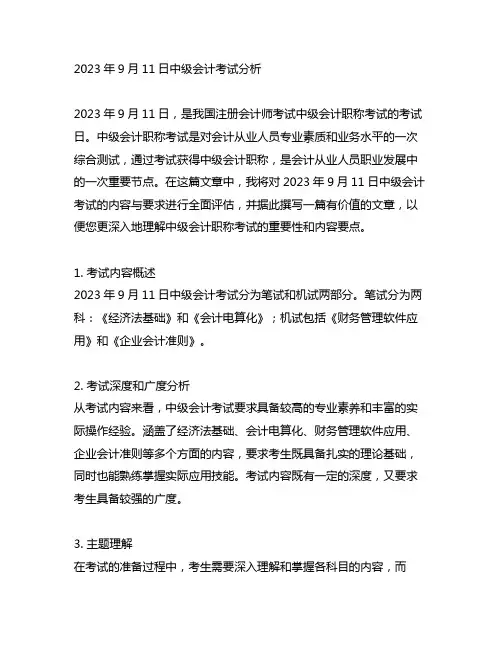 2023 年 9 月 11 日中级会计考试分析

2023 年 9 月 11 日，是我国注册会计师考试中级会计职称考试的考试日。中级会计职称考试是对会计从业人员专业素质和业务水平的一次综合测试，通过考试获得中级会计职称，是会计从业人员职业发展中的一次重要节点。在这篇文章中，我将对 2023 年 9 月 11 日中级会计考试的内容与要求进行全面评估，并据此撰写一篇有价值的文章，以便您更深入地理解中级会计职称考试的重要性和内容要点。

1. 考试内容概述
2023 年 9 月 11 日中级会计考试分为笔试和机试两部分。笔试分为两科：《经济法基础》和《会计电算化》；机试包括《财务管理软件应用》和《企业会计准则》。

2. 考试深度和广度分析
从考试内容来看，中级会计考试要求具备较高的专业素养和丰富的实际操作经验。涵盖了经济法基础、会计电算化、财务管理软件应用、企业会计准则等多个方面的内容，要求考生既具备扎实的理论基础，同时也能熟练掌握实际应用技能。考试内容既有一定的深度，又要求考生具备较强的广度。

3. 主题理解
在考试的准备过程中，考生需要深入理解和掌握各科目的内容，而